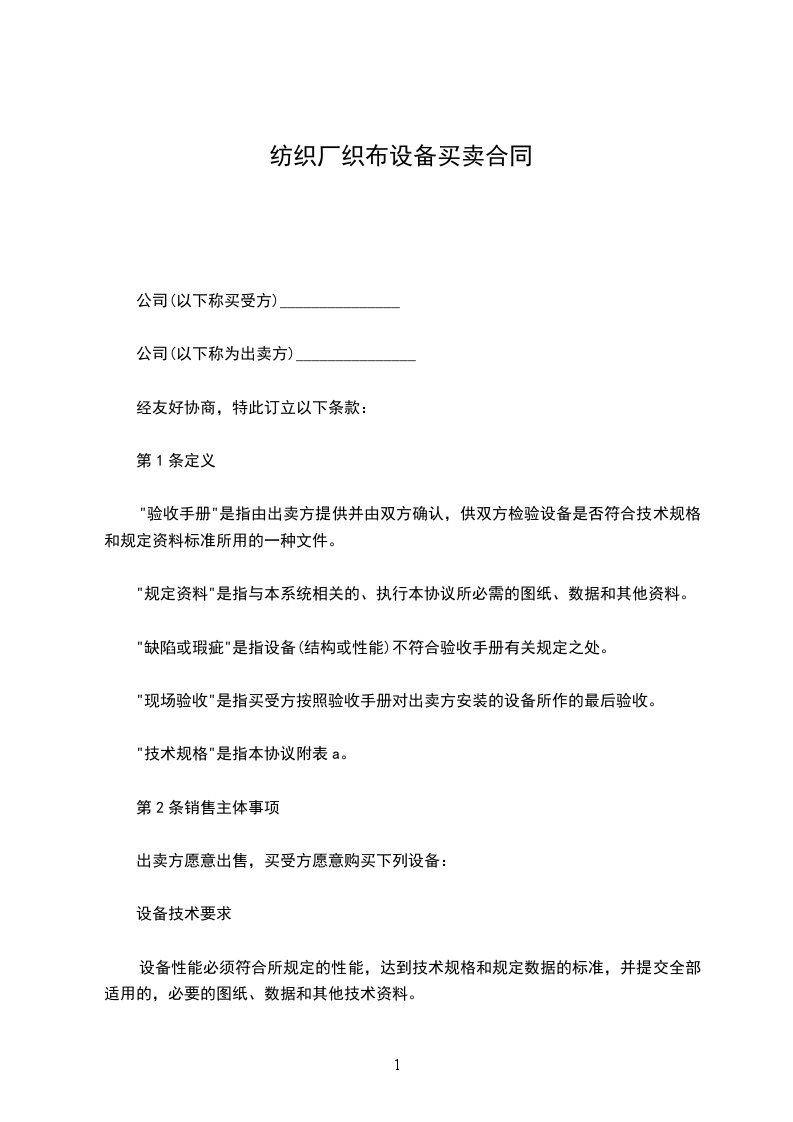 纺织厂织布设备买卖合同

公司(以下称买受方)_______________

公司(以下称为出卖方)_______________

经友好协商，特此订立以下条款：

第 1 条定义

"验收手册"是指由出卖方提供并由双方确认，供双方检验设备是否符合技术规格和规定资料标准所用的一种文件。

"规定资料"是指与本系统相关的、执行本协议所必需的图纸、数据和其他资料。

"缺陷或瑕疵"是指设备(结构或性能)不符合验收手册有关规定之处。

"现场验收"是指买受方按照验收手册对出卖方安装的设备所作的最后验收。

"技术规格"是指本协议附表 a。

第 2 条销售主体事项

出卖方愿意出售，买受方愿意购买下列设备：

设备技术要求

设备性能必须符合所规定的性能，达到技术规格和规定数据的标准，并提交全部适用的，必要的图纸、数据和其他技术资料。

1